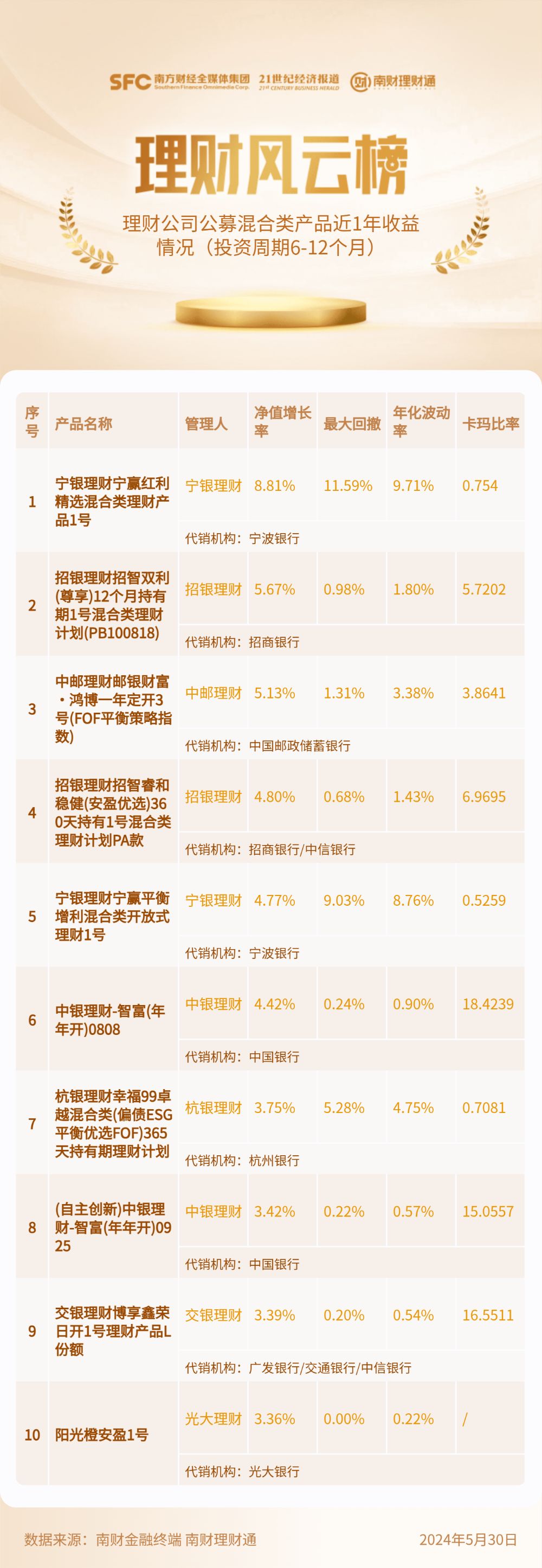 SFC 南方财经全媒体集团 Southern Finance Omnimedia Corp. 21世纪经济报道 21ST CENTURY BUSINESS HERALD 南财理财通

理财风云榜

理财公司公募混合类产品近1年收益情况（投资周期6-12个月）

| 序号 | 产品名称 | 管理人 | 净值增长率 | 最大回撤 | 年化波动率 | 卡玛比率 |
|---|---|---|---|---|---|---|
| 1 | 宁银理财宁赢红利精选混合类理财产品1号 | 宁银理财 | 8.81% | 11.59% | 9.71% | 0.754 |
| | | 代销机构：宁波银行 | | | | |
| 2 | 招银理财招智双利(尊享)12个月持有期1号混合类理财计划(PB100818) | 招银理财 | 5.67% | 0.98% | 1.80% | 5.7202 |
| | | 代销机构：招商银行 | | | | |
| 3 | 中邮理财邮银财富·鸿博一年定开3号(FOF平衡策略指数) | 中邮理财 | 5.13% | 1.31% | 3.38% | 3.8641 |
| | | 代销机构：中国邮政储蓄银行 | | | | |
| 4 | 招银理财招智睿和稳健(安盈优选)360天持有1号混合类理财计划PA款 | 招银理财 | 4.80% | 0.68% | 1.43% | 6.9695 |
| | | 代销机构：招商银行/中信银行 | | | | |
| 5 | 宁银理财宁赢平衡增利混合类开放式理财1号 | 宁银理财 | 4.77% | 9.03% | 8.76% | 0.5259 |
| | | 代销机构：宁波银行 | | | | |
| 6 | 中银理财-智富(年年开)0808 | 中银理财 | 4.42% | 0.24% | 0.90% | 18.4239 |
| | | 代销机构：中国银行 | | | | |
| 7 | 杭银理财幸福99卓越混合类(偏债ESG平衡优选FOF)365天持有期理财计划 | 杭银理财 | 3.75% | 5.28% | 4.75% | 0.7081 |
| | | 代销机构：杭州银行 | | | | |
| 8 | (自主创新)中银理财-智富(年年开)0925 | 中银理财 | 3.42% | 0.22% | 0.57% | 15.0557 |
| | | 代销机构：中国银行 | | | | |
| 9 | 交银理财博享鑫荣日开1号理财产品L份额 | 交银理财 | 3.39% | 0.20% | 0.54% | 16.5511 |
| | | 代销机构：广发银行/交通银行/中信银行 | | | | |
| 10 | 阳光橙安盈1号 | 光大理财 | 3.36% | 0.00% | 0.22% | / |
| | | 代销机构：光大银行 | | | | |

数据来源：南财金融终端 南财理财通 2024年5月30日